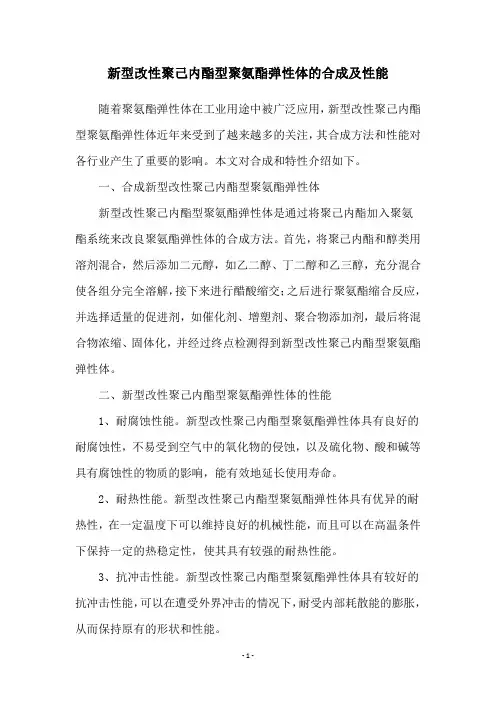 新型改性聚己内酯型聚氨酯弹性体的合成及性能

随着聚氨酯弹性体在工业用途中被广泛应用，新型改性聚己内酯型聚氨酯弹性体近年来受到了越来越多的关注，其合成方法和性能对各行业产生了重要的影响。本文对合成和特性介绍如下。

一、合成新型改性聚己内酯型聚氨酯弹性体

新型改性聚己内酯型聚氨酯弹性体是通过将聚己内酯加入聚氨酯系统来改良聚氨酯弹性体的合成方法。首先，将聚己内酯和醇类用溶剂混合，然后添加二元醇，如乙二醇、丁二醇和乙三醇，充分混合使各组分完全溶解，接下来进行醋酸缩交;之后进行聚氨酯缩合反应，并选择适量的促进剂，如催化剂、增塑剂、聚合物添加剂，最后将混合物浓缩、固体化，并经过终点检测得到新型改性聚己内酯型聚氨酯弹性体。

二、新型改性聚己内酯型聚氨酯弹性体的性能

1、耐腐蚀性能。新型改性聚己内酯型聚氨酯弹性体具有良好的耐腐蚀性，不易受到空气中的氧化物的侵蚀，以及硫化物、酸和碱等具有腐蚀性的物质的影响，能有效地延长使用寿命。

2、耐热性能。新型改性聚己内酯型聚氨酯弹性体具有优异的耐热性，在一定温度下可以维持良好的机械性能，而且可以在高温条件下保持一定的热稳定性，使其具有较强的耐热性能。

3、抗冲击性能。新型改性聚己内酯型聚氨酯弹性体具有较好的抗冲击性能，可以在遭受外界冲击的情况下，耐受内部耗散能的膨胀，从而保持原有的形状和性能。

- 1 -